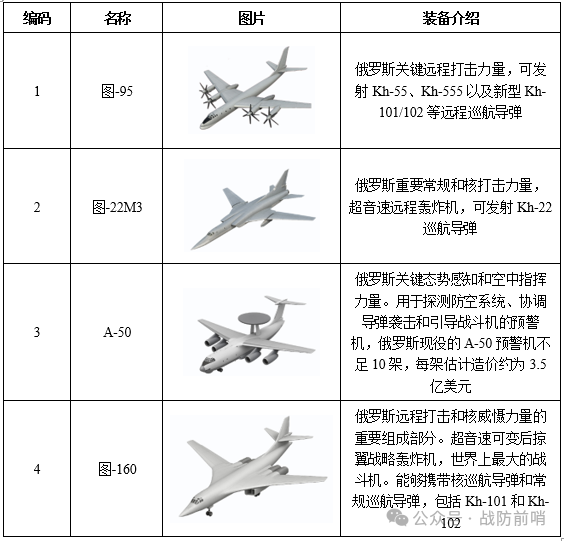 | 编码 | 名称 | 图片 | 装备介绍 |
|---|---|---|---|
| 1 | 图-95 | | 俄罗斯关键远程打击力量，可发射 Kh-55、Kh-555 以及新型 Kh-101/102 等远程巡航导弹 |
| 2 | 图-22M3 | | 俄罗斯重要常规和核打击力量，超音速远程轰炸机，可发射 Kh-22 巡航导弹 |
| 3 | A-50 | | 俄罗斯关键态势感知和空中指挥力量。用于探测防空系统、协调导弹袭击和引导战斗机的预警机，俄罗斯现役的 A-50 预警机不足 10 架，每架估计造价约为 3.5 亿美元 |
| 4 | 图-160 | | 俄罗斯远程打击和核威慑力量的重要组成部分。超音速可变后掠翼战略轰炸机，世界上最大的战斗机。能够携带核巡航导弹和常规巡航导弹，包括 Kh-101 和 Kh-102 |

公众号 · 战防前哨